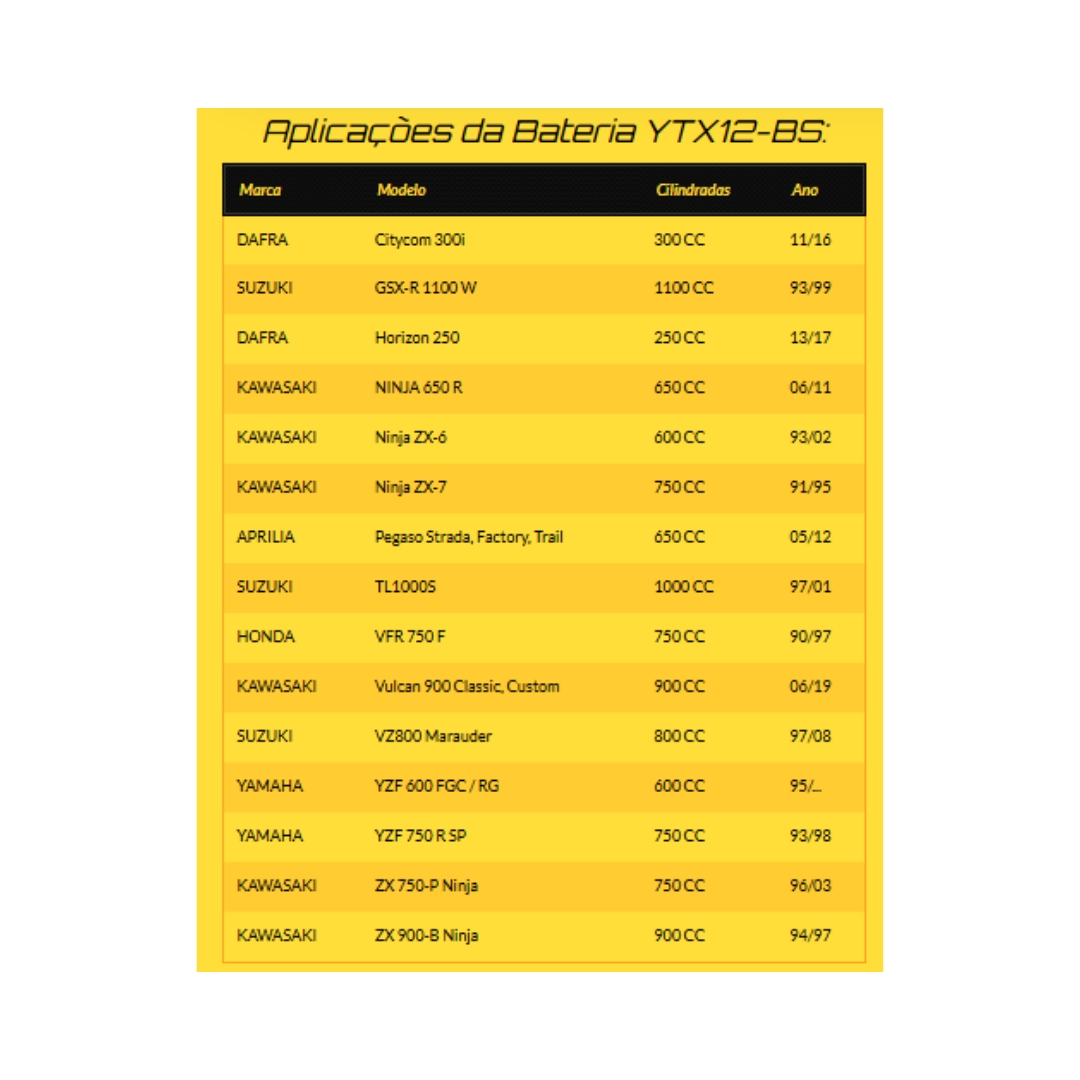 Aplicações da Bateria YTX12-BS:

| Marca | Modelo | Cilindradas | Ano |
|---|---|---|---|
| DAFRA | Citycom 300i | 300 CC | 11/16 |
| SUZUKI | GSX-R 1100 W | 1100 CC | 93/99 |
| DAFRA | Horizon 250 | 250 CC | 13/17 |
| KAWASAKI | NINJA 650 R | 650 CC | 06/11 |
| KAWASAKI | Ninja ZX-6 | 600 CC | 93/02 |
| KAWASAKI | Ninja ZX-7 | 750 CC | 91/95 |
| APRILIA | Pegaso Strada, Factory, Trail | 650 CC | 05/12 |
| SUZUKI | TL1000S | 1000 CC | 97/01 |
| HONDA | VFR 750 F | 750 CC | 90/97 |
| KAWASAKI | Vulcan 900 Classic, Custom | 900 CC | 06/19 |
| SUZUKI | VZ800 Marauder | 800 CC | 97/08 |
| YAMAHA | YZF 600 FGC / RG | 600 CC | 95/... |
| YAMAHA | YZF 750 R SP | 750 CC | 93/98 |
| KAWASAKI | ZX 750-P Ninja | 750 CC | 96/03 |
| KAWASAKI | ZX 900-B Ninja | 900 CC | 94/97 |